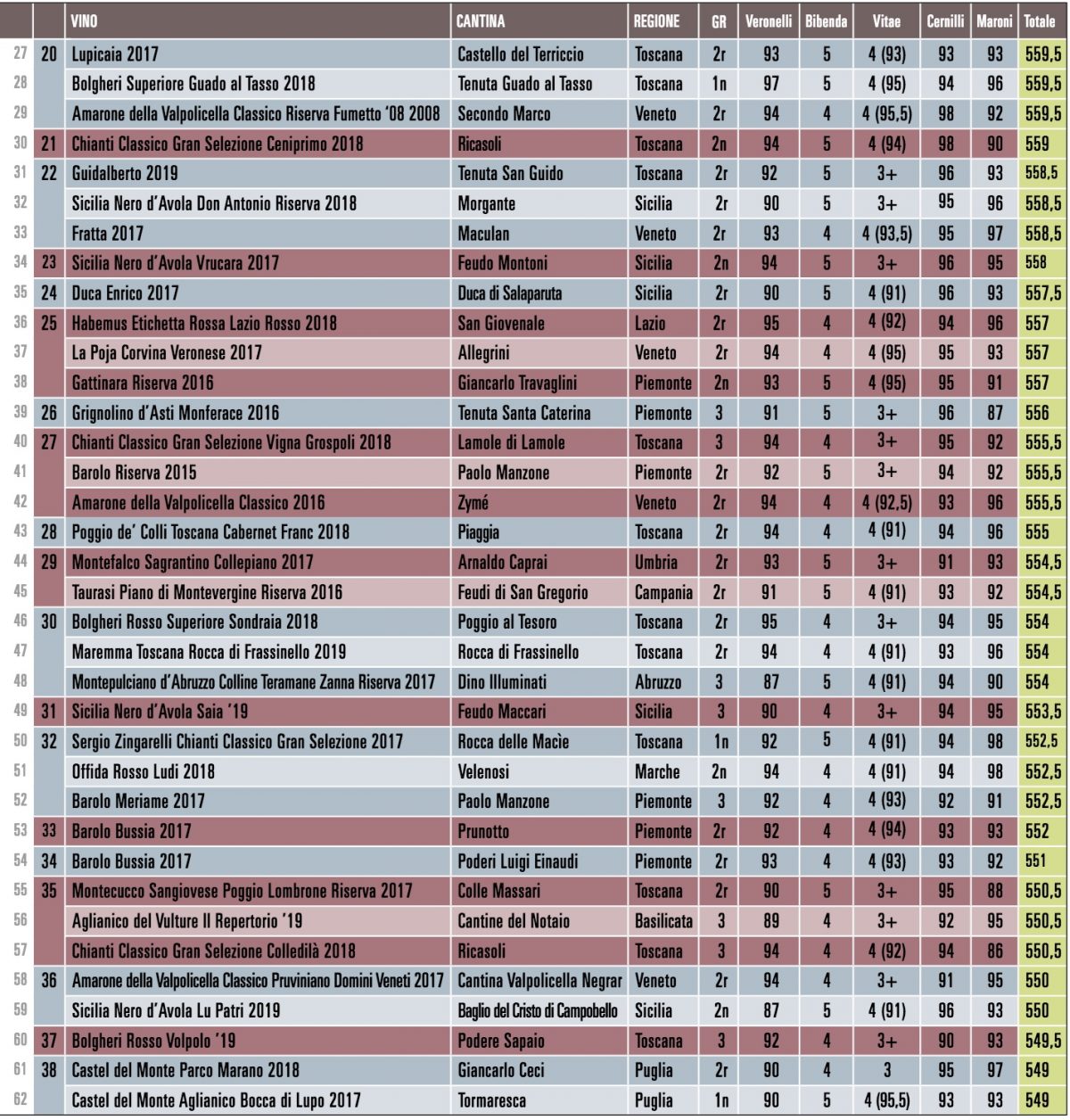 | | | VINO | CANTINA | REGIONE | GR | Veronelli | Bibenda | Vitae | Cernilli | Maroni | Totale |
|---|---|---|---|---|---|---|---|---|---|---|---|
| 27 | 20 | Lupicaia 2017 | Castello del Terriccio | Toscana | 2r | 93 | 5 | 4 (93) | 93 | 93 | 559,5 |
| 28 | | Bolgheri Superiore Guado al Tasso 2018 | Tenuta Guado al Tasso | Toscana | 1n | 97 | 5 | 4 (95) | 94 | 96 | 559,5 |
| 29 | | Amarone della Valpolicella Classico Riserva Fumetto '08 2008 | Secondo Marco | Veneto | 2r | 94 | 4 | 4 (95,5) | 98 | 92 | 559,5 |
| 30 | 21 | Chianti Classico Gran Selezione Ceniprimo 2018 | Ricasoli | Toscana | 2n | 94 | 5 | 4 (94) | 98 | 90 | 559 |
| 31 | 22 | Guidalberto 2019 | Tenuta San Guido | Toscana | 2r | 92 | 5 | 3+ | 96 | 93 | 558,5 |
| 32 | | Sicilia Nero d'Avola Don Antonio Riserva 2018 | Morgante | Sicilia | 2r | 90 | 5 | 3+ | 95 | 96 | 558,5 |
| 33 | | Fratta 2017 | Maculan | Veneto | 2r | 93 | 4 | 4 (93,5) | 95 | 97 | 558,5 |
| 34 | 23 | Sicilia Nero d'Avola Vrucara 2017 | Feudo Montoni | Sicilia | 2n | 94 | 5 | 3+ | 96 | 95 | 558 |
| 35 | 24 | Duca Enrico 2017 | Duca di Salaparuta | Sicilia | 2r | 90 | 5 | 4 (91) | 96 | 93 | 557,5 |
| 36 | 25 | Habemus Etichetta Rossa Lazio Rosso 2018 | San Giovenale | Lazio | 2r | 95 | 4 | 4 (92) | 94 | 96 | 557 |
| 37 | | La Poja Corvina Veronese 2017 | Allegrini | Veneto | 2r | 94 | 4 | 4 (95) | 95 | 93 | 557 |
| 38 | | Gattinara Riserva 2016 | Giancarlo Travaglini | Piemonte | 2n | 93 | 5 | 4 (95) | 95 | 91 | 557 |
| 39 | 26 | Grignolino d'Asti Monferace 2016 | Tenuta Santa Caterina | Piemonte | 3 | 91 | 5 | 3+ | 96 | 87 | 556 |
| 40 | 27 | Chianti Classico Gran Selezione Vigna Grospoli 2018 | Lamole di Lamole | Toscana | 3 | 94 | 4 | 3+ | 95 | 92 | 555,5 |
| 41 | | Barolo Riserva 2015 | Paolo Manzone | Piemonte | 2r | 92 | 5 | 3+ | 94 | 92 | 555,5 |
| 42 | | Amarone della Valpolicella Classico 2016 | Zymé | Veneto | 2r | 94 | 4 | 4 (92,5) | 93 | 96 | 555,5 |
| 43 | 28 | Poggio de' Colli Toscana Cabernet Franc 2018 | Piaggia | Toscana | 2r | 94 | 4 | 4 (91) | 94 | 96 | 555 |
| 44 | 29 | Montefalco Sagrantino Collepiano 2017 | Arnaldo Caprai | Umbria | 2r | 93 | 5 | 3+ | 91 | 93 | 554,5 |
| 45 | | Taurasi Piano di Montevergine Riserva 2016 | Feudi di San Gregorio | Campania | 2r | 91 | 5 | 4 (91) | 93 | 92 | 554,5 |
| 46 | 30 | Bolgheri Rosso Superiore Sondraia 2018 | Poggio al Tesoro | Toscana | 2r | 95 | 4 | 3+ | 94 | 95 | 554 |
| 47 | | Maremma Toscana Rocca di Frassinello 2019 | Rocca di Frassinello | Toscana | 2r | 94 | 4 | 4 (91) | 93 | 96 | 554 |
| 48 | | Montepulciano d'Abruzzo Colline Teramane Zanna Riserva 2017 | Dino Illuminati | Abruzzo | 3 | 87 | 5 | 4 (91) | 94 | 90 | 554 |
| 49 | 31 | Sicilia Nero d'Avola Saia '19 | Feudo Maccari | Sicilia | 3 | 90 | 4 | 3+ | 94 | 95 | 553,5 |
| 50 | 32 | Sergio Zingarelli Chianti Classico Gran Selezione 2017 | Rocca delle Macìe | Toscana | 1n | 92 | 5 | 4 (91) | 94 | 98 | 552,5 |
| 51 | | Offida Rosso Ludi 2018 | Velenosi | Marche | 2n | 94 | 4 | 4 (91) | 94 | 98 | 552,5 |
| 52 | | Barolo Meriame 2017 | Paolo Manzone | Piemonte | 3 | 92 | 4 | 4 (93) | 92 | 91 | 552,5 |
| 53 | 33 | Barolo Bussia 2017 | Prunotto | Piemonte | 2r | 92 | 4 | 4 (94) | 93 | 93 | 552 |
| 54 | 34 | Barolo Bussia 2017 | Poderi Luigi Einaudi | Piemonte | 2r | 93 | 4 | 4 (93) | 93 | 92 | 551 |
| 55 | 35 | Montecucco Sangiovese Poggio Lombrone Riserva 2017 | Colle Massari | Toscana | 2r | 90 | 5 | 3+ | 95 | 88 | 550,5 |
| 56 | | Aglianico del Vulture Il Repertorio '19 | Cantine del Notaio | Basilicata | 3 | 89 | 4 | 3+ | 92 | 95 | 550,5 |
| 57 | | Chianti Classico Gran Selezione Colledilà 2018 | Ricasoli | Toscana | 3 | 94 | 4 | 4 (92) | 94 | 86 | 550,5 |
| 58 | 36 | Amarone della Valpolicella Classico Pruviniano Domini Veneti 2017 | Cantina Valpolicella Negrar | Veneto | 2r | 94 | 4 | 3+ | 91 | 95 | 550 |
| 59 | | Sicilia Nero d'Avola Lu Patri 2019 | Baglio del Cristo di Campobello | Sicilia | 2n | 87 | 5 | 4 (91) | 96 | 93 | 550 |
| 60 | 37 | Bolgheri Rosso Volpolo '19 | Podere Sapaio | Toscana | 3 | 92 | 4 | 3+ | 90 | 93 | 549,5 |
| 61 | 38 | Castel del Monte Parco Marano 2018 | Giancarlo Ceci | Puglia | 2r | 90 | 4 | 3 | 95 | 97 | 549 |
| 62 | | Castel del Monte Aglianico Bocca di Lupo 2017 | Tormaresca | Puglia | 1n | 90 | 5 | 4 (95,5) | 93 | 93 | 549 |